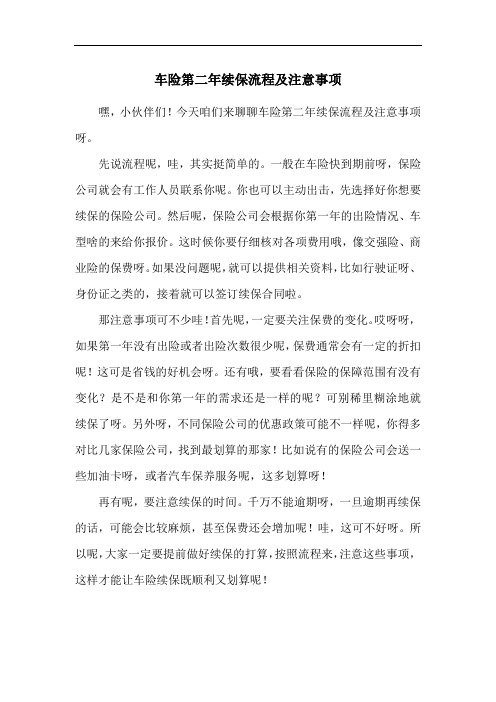 车险第二年续保流程及注意事项

嘿，小伙伴们！今天咱们来聊聊车险第二年续保流程及注意事项呀。

先说流程呢，哇，其实挺简单的。一般在车险快到期前呀，保险公司就会有工作人员联系你呢。你也可以主动出击，先选择好你想要续保的保险公司。然后呢，保险公司会根据你第一年的出险情况、车型啥的来给你报价。这时候你要仔细核对各项费用哦，像交强险、商业险的保费呀。如果没问题呢，就可以提供相关资料，比如行驶证呀、身份证之类的，接着就可以签订续保合同啦。

那注意事项可不少哇！首先呢，一定要关注保费的变化。哎呀呀，如果第一年没有出险或者出险次数很少呢，保费通常会有一定的折扣呢！这可是省钱的好机会呀。还有哦，要看看保险的保障范围有没有变化？是不是和你第一年的需求还是一样的呢？可别稀里糊涂地就续保了呀。另外呀，不同保险公司的优惠政策可能不一样呢，你得多对比几家保险公司，找到最划算的那家！比如说有的保险公司会送一些加油卡呀，或者汽车保养服务呢，这多划算呀！

再有呢，要注意续保的时间。千万不能逾期呀，一旦逾期再续保的话，可能会比较麻烦，甚至保费还会增加呢！哇，这可不好呀。所以呢，大家一定要提前做好续保的打算，按照流程来，注意这些事项，这样才能让车险续保既顺利又划算呢！